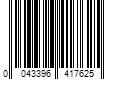 0 043396 417625